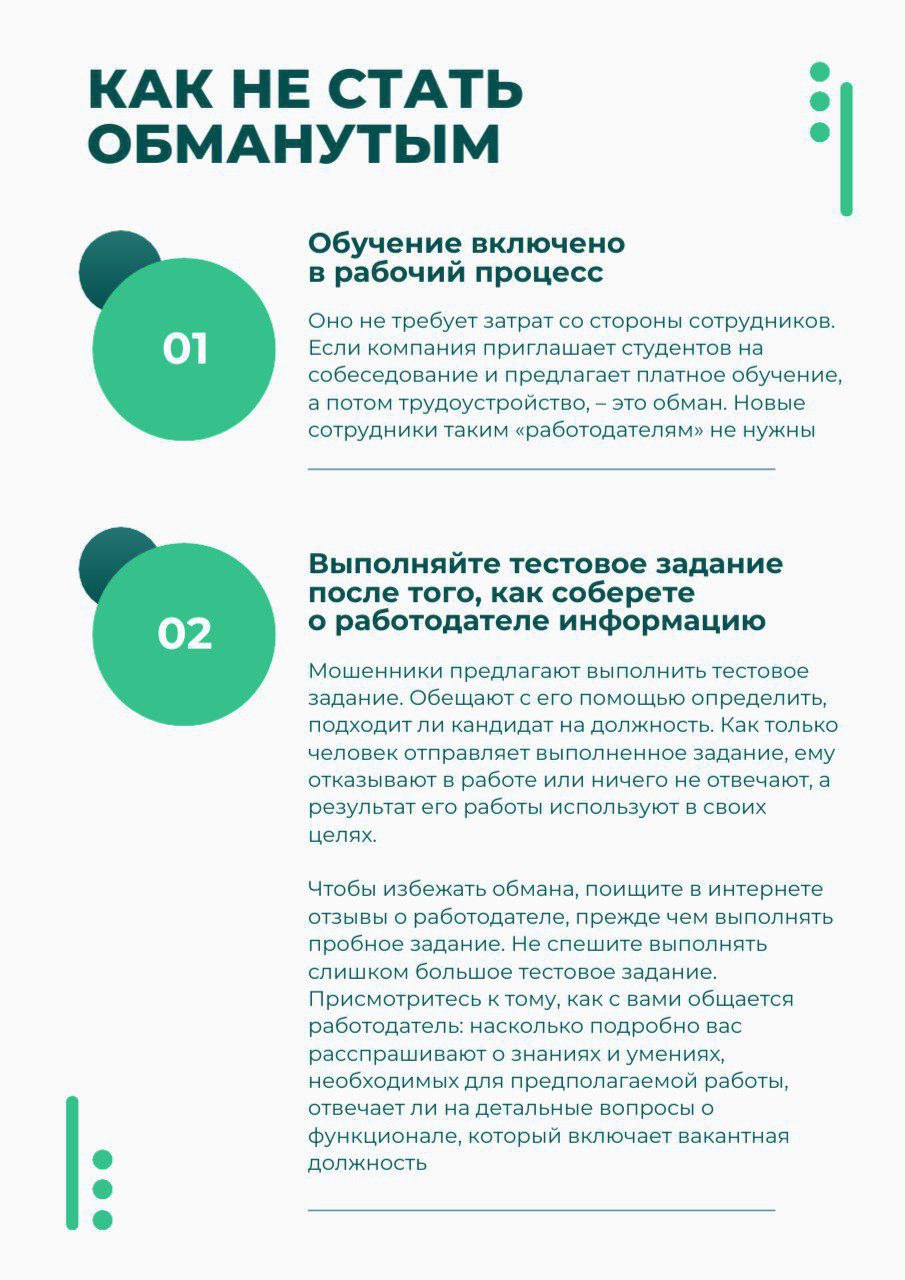 КАК НЕ СТАТЬ ОБМАНУТЫМ

01

Обучение включено в рабочий процесс

Оно не требует затрат со стороны сотрудников. Если компания приглашает студентов на собеседование и предлагает платное обучение, а потом трудоустройство, – это обман. Новые сотрудники таким «работодателям» не нужны

02

Выполняйте тестовое задание после того, как соберете о работодателе информацию

Мошенники предлагают выполнить тестовое задание. Обещают с его помощью определить, подходит ли кандидат на должность. Как только человек отправляет выполненное задание, ему отказывают в работе или ничего не отвечают, а результат его работы используют в своих целях.

Чтобы избежать обмана, поищите в интернете отзывы о работодателе, прежде чем выполнять пробное задание. Не спешите выполнять слишком большое тестовое задание. Присмотритесь к тому, как с вами общается работодатель: насколько подробно вас расспрашивают о знаниях и умениях, необходимых для предполагаемой работы, отвечает ли на детальные вопросы о функционале, который включает вакантная должность